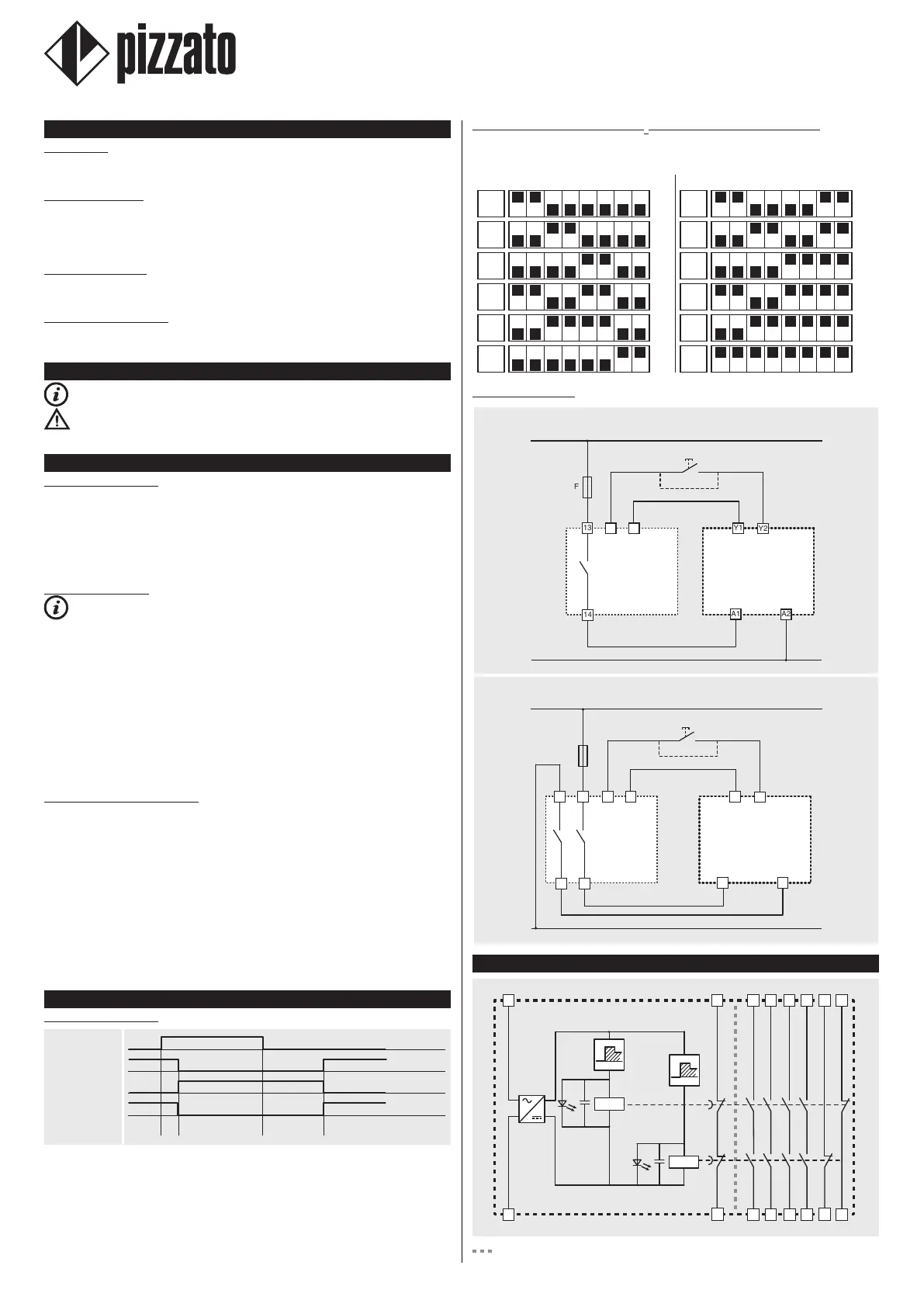 pizzato

F

13

Y1

Y2

14

A1

A2